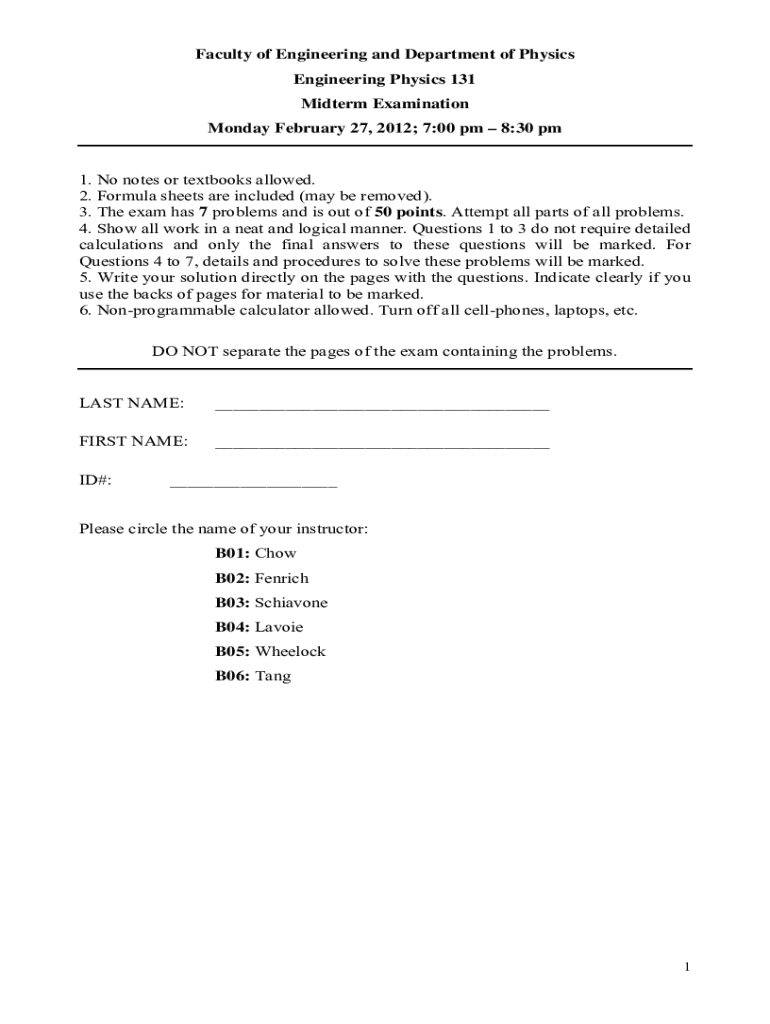 Faculty of Engineering and Department of Physics

Engineering Physics 131

Midterm Examination

Monday February 27, 2012; 7:00 pm – 8:30 pm

1. No notes or textbooks allowed.
2. Formula sheets are included (may be removed).
3. The exam has 7 problems and is out of 50 points. Attempt all parts of all problems.
4. Show all work in a neat and logical manner. Questions 1 to 3 do not require detailed calculations and only the final answers to these questions will be marked. For Questions 4 to 7, details and procedures to solve these problems will be marked.
5. Write your solution directly on the pages with the questions. Indicate clearly if you use the backs of pages for material to be marked.
6. Non-programmable calculator allowed. Turn off all cell-phones, laptops, etc.

DO NOT separate the pages of the exam containing the problems.

LAST NAME: ______________________________________

FIRST NAME: ______________________________________

ID#: ___________________

Please circle the name of your instructor:

B01: Chow

B02: Fenrich

B03: Schiavone

B04: Lavoie

B05: Wheelock

B06: Tang

1